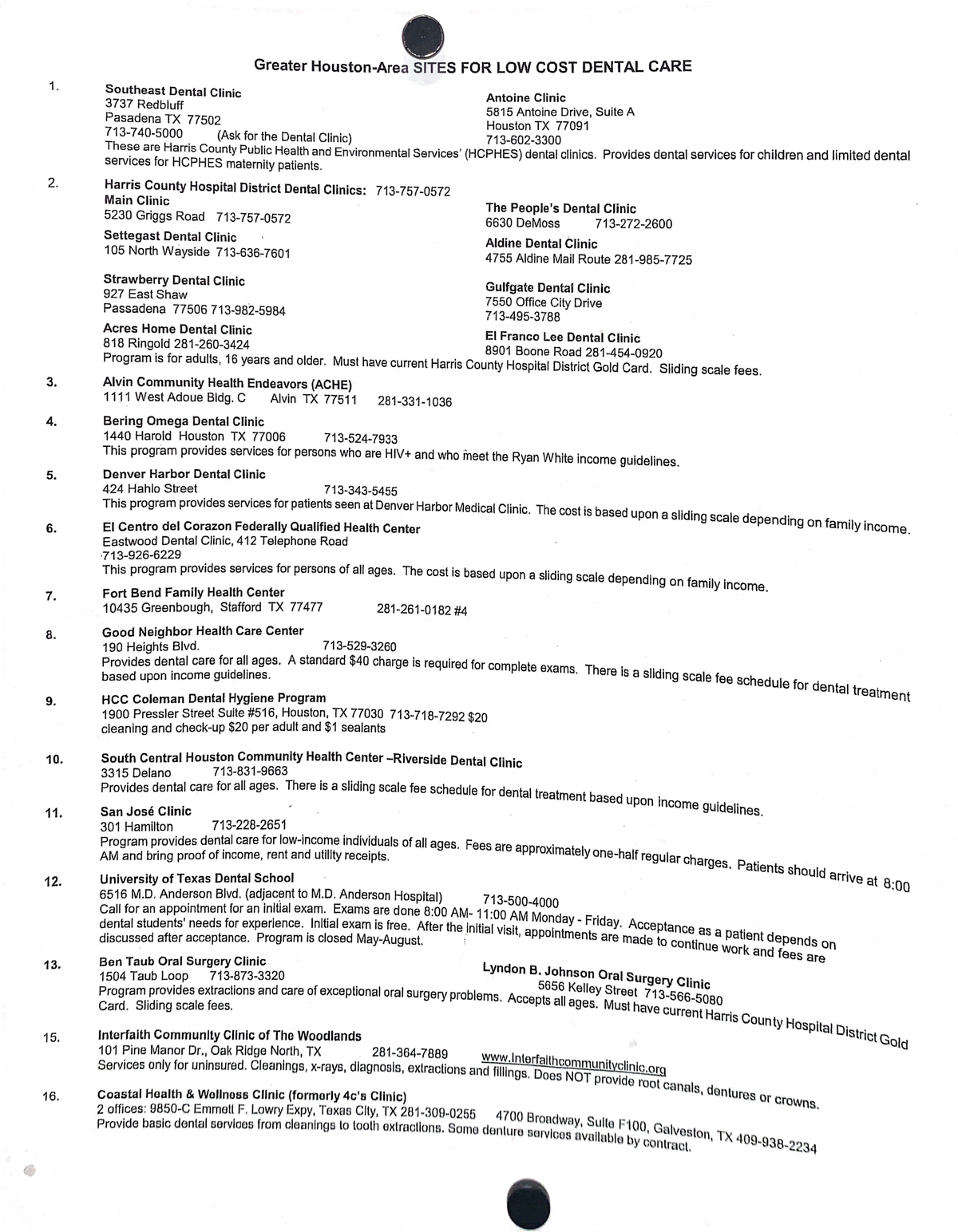 Greater Houston-Area SITES FOR LOW COST DENTAL CARE

1. Southeast Dental Clinic
3737 Redbluff
Pasadena TX 77502
713-740-5000 (Ask for the Dental Clinic)

Antoine Clinic
5815 Antoine Drive, Suite A
Houston TX 77091
713-602-3300

These are Harris County Public Health and Environmental Services' (HCPHES) dental clinics. Provides dental services for children and limited dental services for HCPHES maternity patients.

2. Harris County Hospital District Dental Clinics: 713-757-0572
Main Clinic
5230 Griggs Road 713-757-0572

Settegast Dental Clinic
105 North Wayside 713-636-7601

Strawberry Dental Clinic
927 East Shaw
Passadena 77506 713-982-5984

Acres Home Dental Clinic
818 Ringold 281-260-3424

The People's Dental Clinic
6630 DeMoss 713-272-2600

Aldine Dental Clinic
4755 Aldine Mail Route 281-985-7725

Gulfgate Dental Clinic
7550 Office City Drive
713-495-3788

El Franco Lee Dental Clinic
8901 Boone Road 281-454-0920

Program is for adults, 16 years and older. Must have current Harris County Hospital District Gold Card. Sliding scale fees.

3. Alvin Community Health Endeavors (ACHE)
1111 West Adoue Bldg. C Alvin TX 77511 281-331-1036

4. Bering Omega Dental Clinic
1440 Harold Houston TX 77006 713-524-7933
This program provides services for persons who are HIV+ and who meet the Ryan White income guidelines.

5. Denver Harbor Dental Clinic
424 Hahlo Street 713-343-5455
This program provides services for patients seen at Denver Harbor Medical Clinic. The cost is based upon a sliding scale depending on family income.

6. El Centro del Corazon Federally Qualified Health Center
Eastwood Dental Clinic, 412 Telephone Road
713-926-6229
This program provides services for persons of all ages. The cost is based upon a sliding scale depending on family income.

7. Fort Bend Family Health Center
10435 Greenbough, Stafford TX 77477 281-261-0182 #4

8. Good Neighbor Health Care Center
190 Heights Blvd. 713-529-3260
Provides dental care for all ages. A standard $40 charge is required for complete exams. There is a sliding scale fee schedule for dental treatment based upon income guidelines.

9. HCC Coleman Dental Hygiene Program
1900 Pressler Street Suite #516, Houston, TX 77030 713-718-7292 $20 cleaning and check-up $20 per adult and $1 sealants

10. South Central Houston Community Health Center –Riverside Dental Clinic
3315 Delano 713-831-9663
Provides dental care for all ages. There is a sliding scale fee schedule for dental treatment based upon income guidelines.

11. San José Clinic
301 Hamilton 713-228-2651
Program provides dental care for low-income individuals of all ages. Fees are approximately one-half regular charges. Patients should arrive at 8:00 AM and bring proof of income, rent and utility receipts.

12. University of Texas Dental School
6516 M.D. Anderson Blvd. (adjacent to M.D. Anderson Hospital) 713-500-4000
Call for an appointment for an initial exam. Exams are done 8:00 AM- 11:00 AM Monday - Friday. Acceptance as a patient depends on dental students' needs for experience. Initial exam is free. After the initial visit, appointments are made to continue work and fees are discussed after acceptance. Program is closed May-August.

13. Ben Taub Oral Surgery Clinic
1504 Taub Loop 713-873-3320

Lyndon B. Johnson Oral Surgery Clinic
5656 Kelley Street 713-566-5080

Program provides extractions and care of exceptional oral surgery problems. Accepts all ages. Must have current Harris County Hospital District Gold Card. Sliding scale fees.

15. Interfaith Community Clinic of The Woodlands
101 Pine Manor Dr., Oak Ridge North, TX 281-364-7889 www.interfaithcommunityclinic.org
Services only for uninsured. Cleanings, x-rays, diagnosis, extractions and fillings. Does NOT provide root canals, dentures or crowns.

16. Coastal Health & Wellness Clinic (formerly 4c's Clinic)
2 offices: 9850-C Emmett F. Lowry Expy, Texas City, TX 281-309-0255 4700 Broadway, Suite F100, Galveston, TX 409-938-2234
Provide basic dental services from cleanings to tooth extractions. Some denture services available by contract.